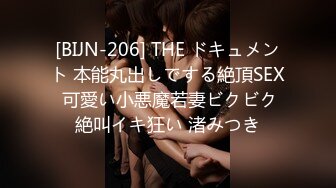 [BIJN-206] THE ドキュメント 本能丸出しでする絶頂SEX 可愛い小悪魔若妻ビクビク絶叫イキ狂い 渚みつき